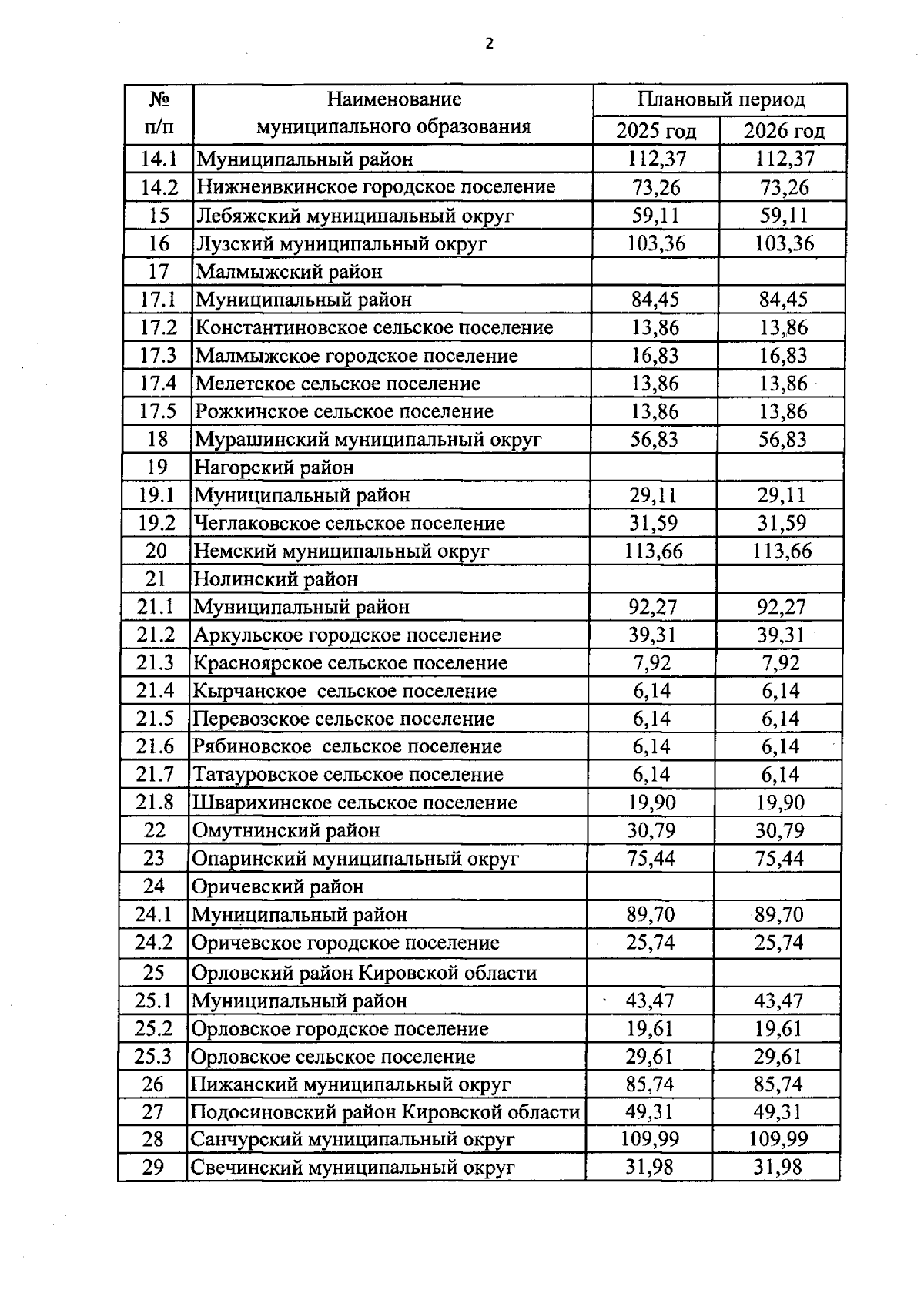 2

| № п/п | Наименование муниципального образования | Плановый период 2025 год | Плановый период 2026 год |
|---|---|---|---|
| 14.1 | Муниципальный район | 112,37 | 112,37 |
| 14.2 | Нижнеивкинское городское поселение | 73,26 | 73,26 |
| 15 | Лебяжский муниципальный округ | 59,11 | 59,11 |
| 16 | Лузский муниципальный округ | 103,36 | 103,36 |
| 17 | Малмыжский район | | |
| 17.1 | Муниципальный район | 84,45 | 84,45 |
| 17.2 | Константиновское сельское поселение | 13,86 | 13,86 |
| 17.3 | Малмыжское городское поселение | 16,83 | 16,83 |
| 17.4 | Мелетское сельское поселение | 13,86 | 13,86 |
| 17.5 | Рожкинское сельское поселение | 13,86 | 13,86 |
| 18 | Мурашинский муниципальный округ | 56,83 | 56,83 |
| 19 | Нагорский район | | |
| 19.1 | Муниципальный район | 29,11 | 29,11 |
| 19.2 | Чеглаковское сельское поселение | 31,59 | 31,59 |
| 20 | Немский муниципальный округ | 113,66 | 113,66 |
| 21 | Нолинский район | | |
| 21.1 | Муниципальный район | 92,27 | 92,27 |
| 21.2 | Аркульское городское поселение | 39,31 | 39,31 |
| 21.3 | Красноярское сельское поселение | 7,92 | 7,92 |
| 21.4 | Кырчанское сельское поселение | 6,14 | 6,14 |
| 21.5 | Перевозское сельское поселение | 6,14 | 6,14 |
| 21.6 | Рябиновское сельское поселение | 6,14 | 6,14 |
| 21.7 | Татауровское сельское поселение | 6,14 | 6,14 |
| 21.8 | Шварихинское сельское поселение | 19,90 | 19,90 |
| 22 | Омутнинский район | 30,79 | 30,79 |
| 23 | Опаринский муниципальный округ | 75,44 | 75,44 |
| 24 | Оричевский район | | |
| 24.1 | Муниципальный район | 89,70 | 89,70 |
| 24.2 | Оричевское городское поселение | 25,74 | 25,74 |
| 25 | Орловский район Кировской области | | |
| 25.1 | Муниципальный район | 43,47 | 43,47 |
| 25.2 | Орловское городское поселение | 19,61 | 19,61 |
| 25.3 | Орловское сельское поселение | 29,61 | 29,61 |
| 26 | Пижанский муниципальный округ | 85,74 | 85,74 |
| 27 | Подосиновский район Кировской области | 49,31 | 49,31 |
| 28 | Санчурский муниципальный округ | 109,99 | 109,99 |
| 29 | Свечинский муниципальный округ | 31,98 | 31,98 |